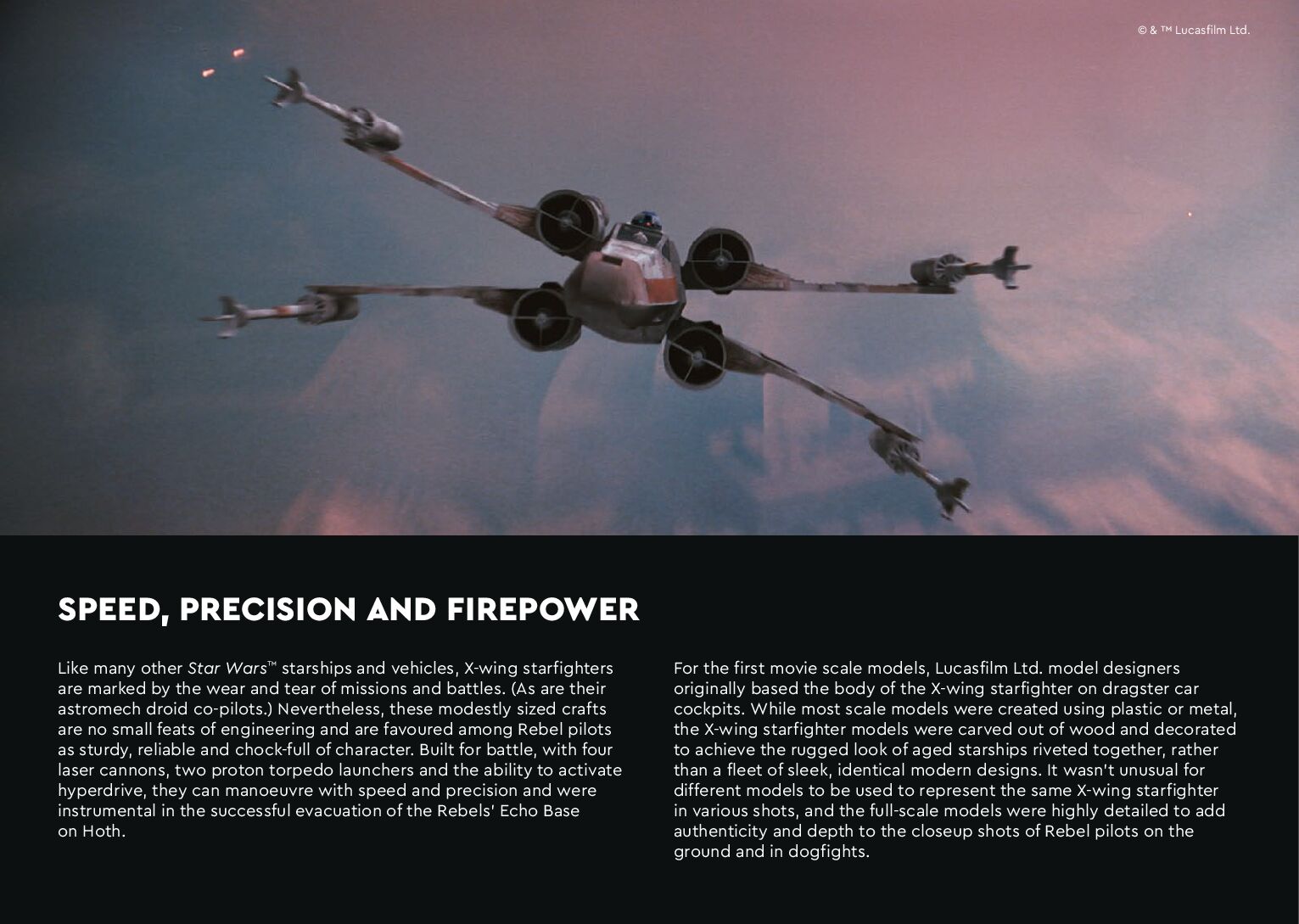 © & ™ Lucasfilm Ltd.

SPEED, PRECISION AND FIREPOWER

Like many other Star Wars™ starships and vehicles, X-wing starfighters are marked by the wear and tear of missions and battles. (As are their astromech droid co-pilots.) Nevertheless, these modestly sized crafts are no small feats of engineering and are favoured among Rebel pilots as sturdy, reliable and chock-full of character. Built for battle, with four laser cannons, two proton torpedo launchers and the ability to activate hyperdrive, they can manoeuvre with speed and precision and were instrumental in the successful evacuation of the Rebels' Echo Base on Hoth.

For the first movie scale models, Lucasfilm Ltd. model designers originally based the body of the X-wing starfighter on dragster car cockpits. While most scale models were created using plastic or metal, the X-wing starfighter models were carved out of wood and decorated to achieve the rugged look of aged starships riveted together, rather than a fleet of sleek, identical modern designs. It wasn't unusual for different models to be used to represent the same X-wing starfighter in various shots, and the full-scale models were highly detailed to add authenticity and depth to the closeup shots of Rebel pilots on the ground and in dogfights.